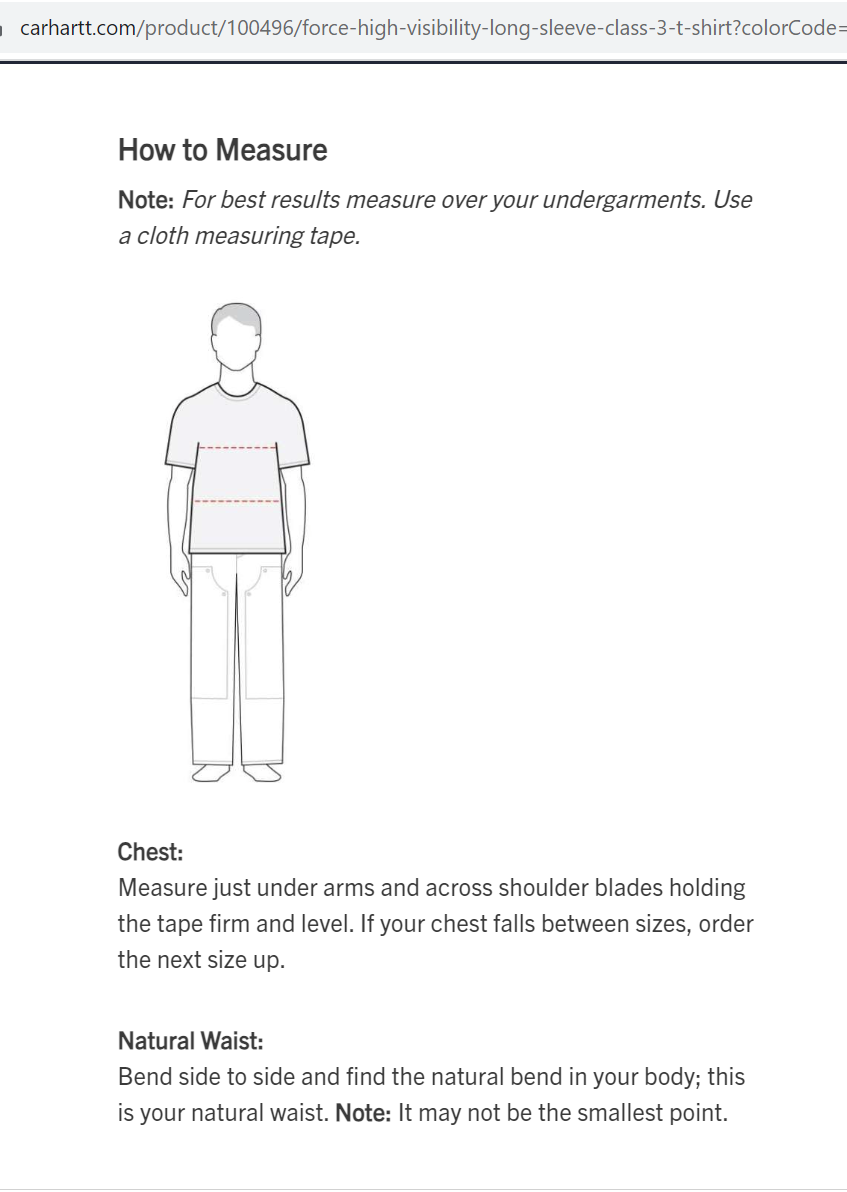 carhartt.com/product/100496/force-high-visibility-long-sleeve-class-3-t-shirt?colorCode=

How to Measure

Note: For best results measure over your undergarments. Use a cloth measuring tape.

Chest:
Measure just under arms and across shoulder blades holding the tape firm and level. If your chest falls between sizes, order the next size up.

Natural Waist:
Bend side to side and find the natural bend in your body; this is your natural waist. Note: It may not be the smallest point.